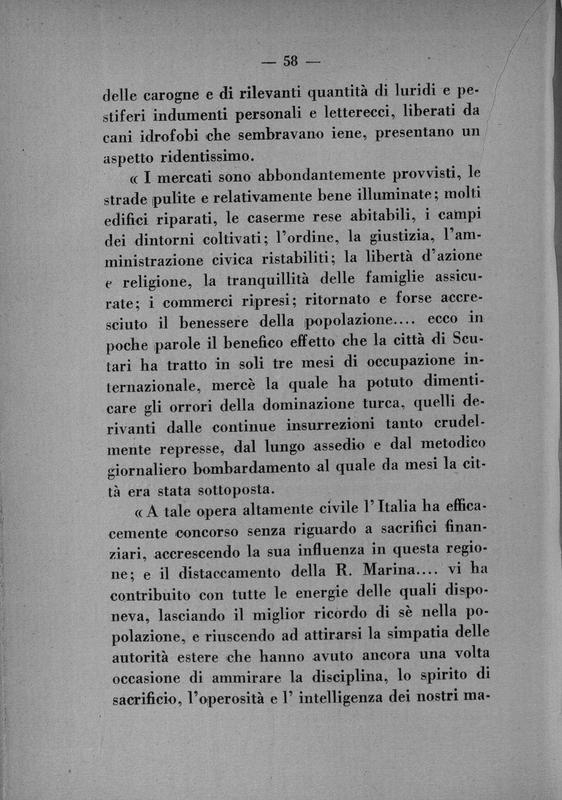 — 58 —

delle carogne e di rilevanti quantità di luridi e pestiferi indumenti personali e letterecci, liberati da cani idrofobi che sembravano iene, presentano un aspetto ridentissimo.

« I mercati sono abbondantemente provvisti, le strade pulite e relativamente bene illuminate; molti edifici riparati, le caserme rese abitabili, i campi dei dintorni coltivati; l'ordine, la giustizia, l'amministrazione civica ristabiliti; la libertà d'azione e religione, la tranquillità delle famiglie assicurate; i commerci ripresi; ritornato e forse accresciuto il benessere della popolazione.... ecco in poche parole il benefico effetto che la città di Scutari ha tratto in soli tre mesi di occupazione internazionale, mercè la quale ha potuto dimenticare gli orrori della dominazione turca, quelli derivanti dalle continue insurrezioni tanto crudelmente represse, dal lungo assedio e dal metodico giornaliero bombardamento al quale da mesi la città era stata sottoposta.

« A tale opera altamente civile l'Italia ha efficacemente concorso senza riguardo a sacrifici finanziari, accrescendo la sua influenza in questa regione; e il distaccamento della R. Marina.... vi ha contribuito con tutte le energie delle quali disponeva, lasciando il miglior ricordo di sè nella popolazione, e riuscendo ad attirarsi la simpatia delle autorità estere che hanno avuto ancora una volta occasione di ammirare la disciplina, lo spirito di sacrificio, l'operosità e l' intelligenza dei nostri ma-